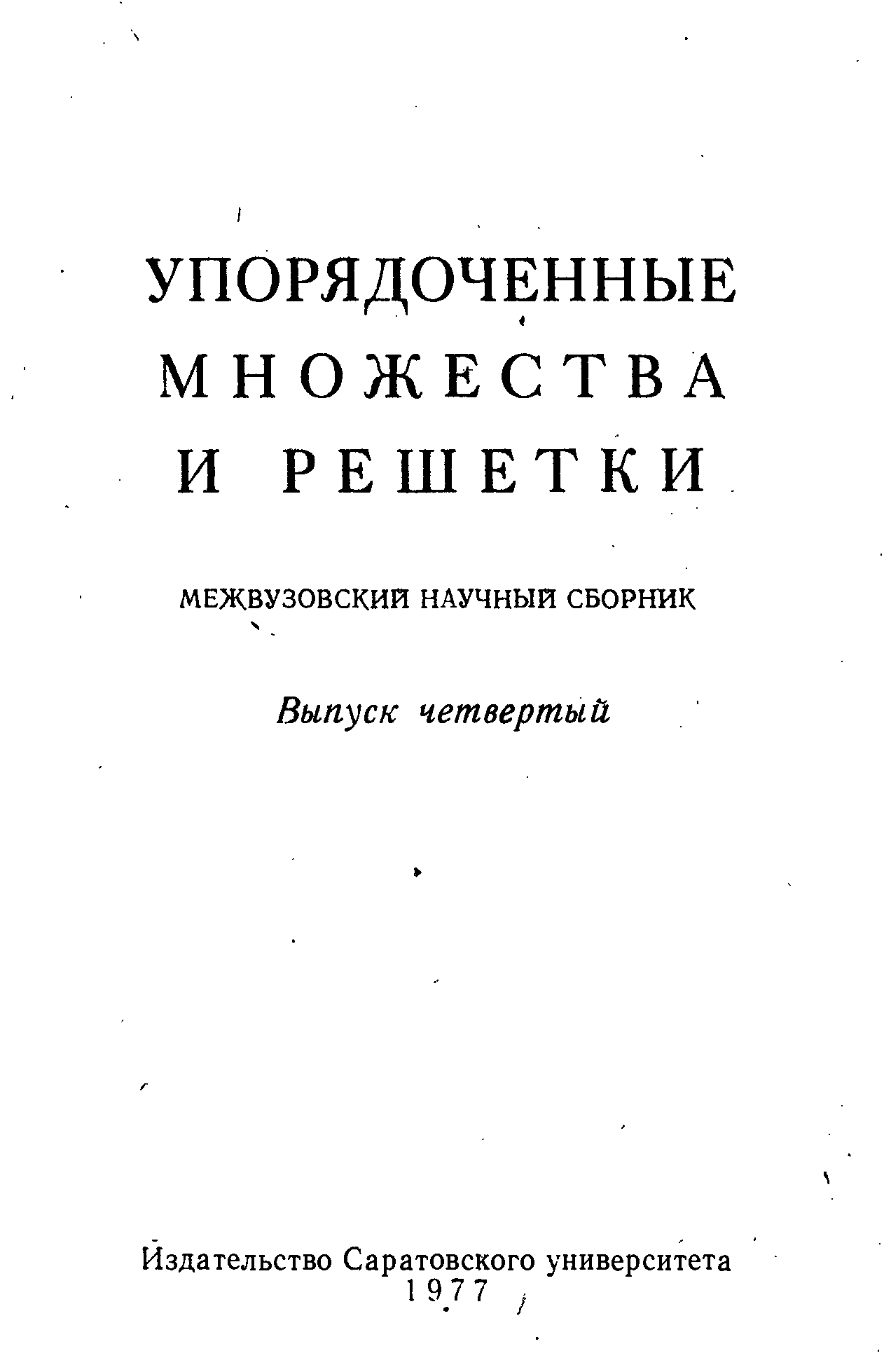 УПОРЯДОЧЕННЫЕ
МНОЖЕСТВА
И РЕШЕТКИ

МЕЖВУЗОВСКИЙ НАУЧНЫЙ СБОРНИК

Выпуск четвертый

Издательство Саратовского университета
1977